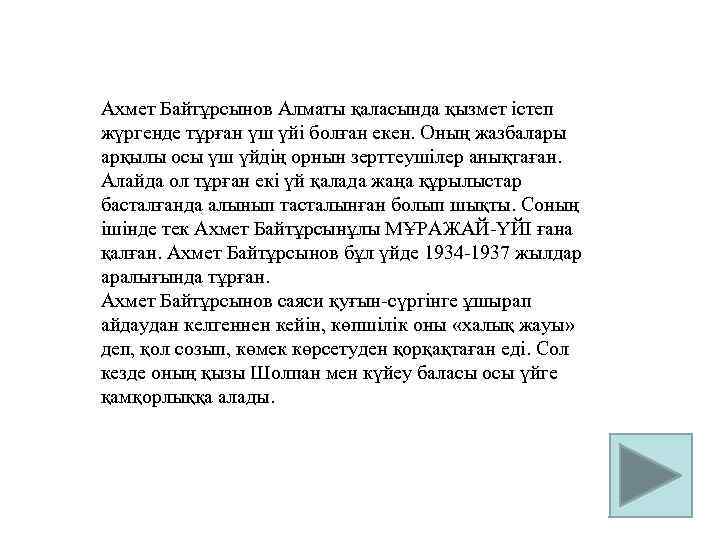 Ахмет Байтұрсынов Алматы қаласында қызмет істеп жүргенде тұрған үш үйі болған екен. Оның жазбалары арқылы осы үш үйдің орнын зерттеушілер анықтаған. Алайда ол тұрған екі үй қалада жаңа құрылыстар басталғанда алынып тасталынған болып шықты. Соның ішінде тек Ахмет Байтұрсынұлы МҰРАЖАЙ-ҮЙІ ғана қалған. Ахмет Байтұрсынов бұл үйде 1934-1937 жылдар аралығында тұрған.
Ахмет Байтұрсынов саяси қуғын-сүргінге ұшырап айдаудан келгеннен кейін, көпшілік оны «халық жауы» деп, қол созып, көмек көрсетуден қорқақтаған еді. Сол кезде оның қызы Шолпан мен күйеу баласы осы үйге қамқорлыққа алады.